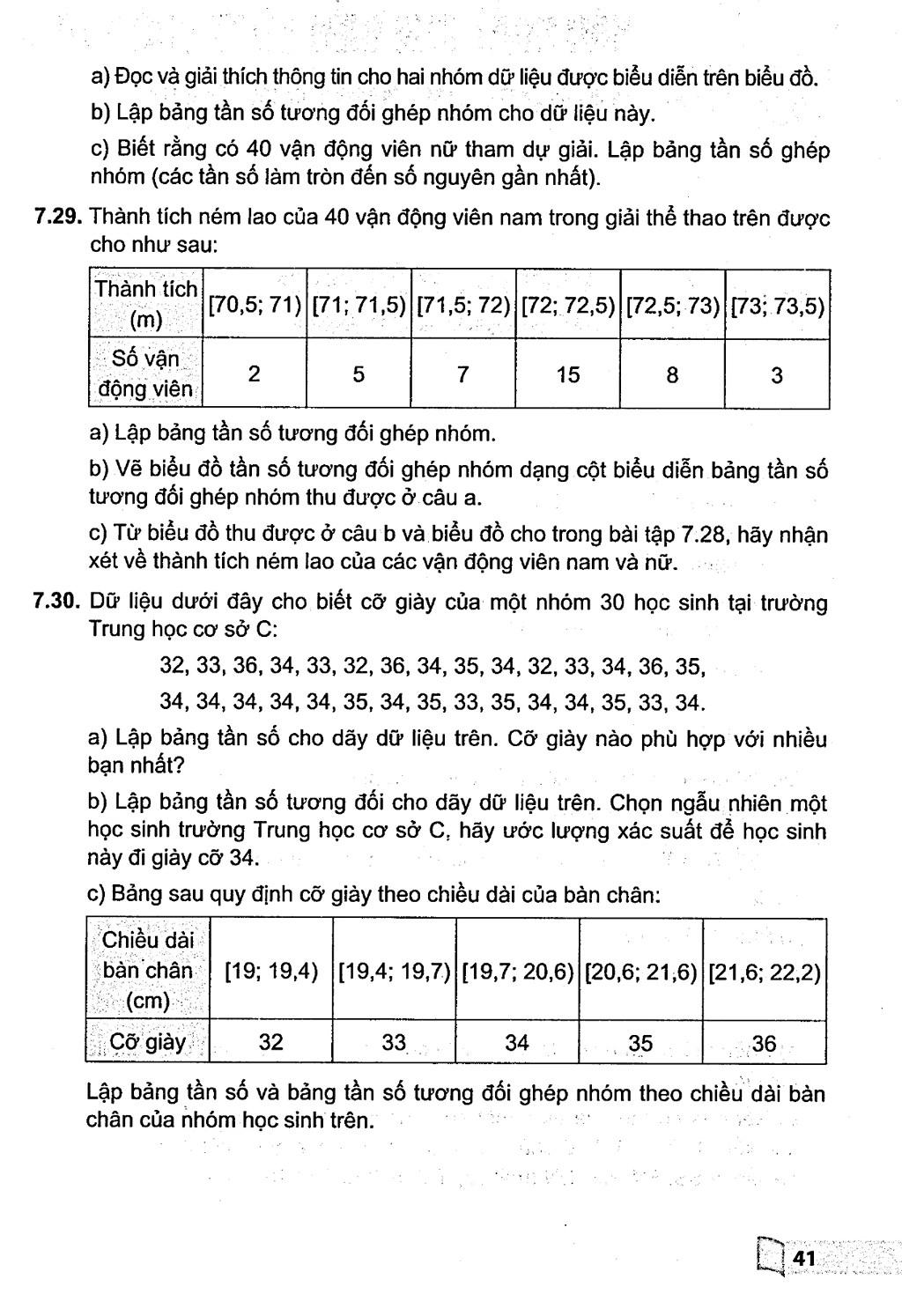 a) Đọc và giải thích thông tin cho hai nhóm dữ liệu được biểu diễn trên biểu đồ.

b) Lập bảng tần số tương đối ghép nhóm cho dữ liệu này.

c) Biết rằng có 40 vận động viên nữ tham dự giải. Lập bảng tần số ghép nhóm (các tần số làm tròn đến số nguyên gần nhất).

7.29. Thành tích ném lao của 40 vận động viên nam trong giải thể thao trên được cho như sau:

| Thành tích (m) | [70,5; 71) | [71; 71,5) | [71,5; 72) | [72; 72,5) | [72,5; 73) | [73; 73,5) |
|---|---|---|---|---|---|---|
| Số vận động viên | 2 | 5 | 7 | 15 | 8 | 3 |

a) Lập bảng tần số tương đối ghép nhóm.

b) Vẽ biểu đồ tần số tương đối ghép nhóm dạng cột biểu diễn bảng tần số tương đối ghép nhóm thu được ở câu a.

c) Từ biểu đồ thu được ở câu b và biểu đồ cho trong bài tập 7.28, hãy nhận xét về thành tích ném lao của các vận động viên nam và nữ.

7.30. Dữ liệu dưới đây cho biết cỡ giày của một nhóm 30 học sinh tại trường Trung học cơ sở C:

32, 33, 36, 34, 33, 32, 36, 34, 35, 34, 32, 33, 34, 36, 35,

34, 34, 34, 34, 34, 35, 34, 35, 33, 35, 34, 34, 35, 33, 34.

a) Lập bảng tần số cho dãy dữ liệu trên. Cỡ giày nào phù hợp với nhiều bạn nhất?

b) Lập bảng tần số tương đối cho dãy dữ liệu trên. Chọn ngẫu nhiên một học sinh trường Trung học cơ sở C, hãy ước lượng xác suất để học sinh này đi giày cỡ 34.

c) Bảng sau quy định cỡ giày theo chiều dài của bàn chân:

| Chiều dài bàn chân (cm) | [19; 19,4) | [19,4; 19,7) | [19,7; 20,6) | [20,6; 21,6) | [21,6; 22,2) |
|---|---|---|---|---|---|
| Cỡ giày | 32 | 33 | 34 | 35 | 36 |

Lập bảng tần số và bảng tần số tương đối ghép nhóm theo chiều dài bàn chân của nhóm học sinh trên.

41